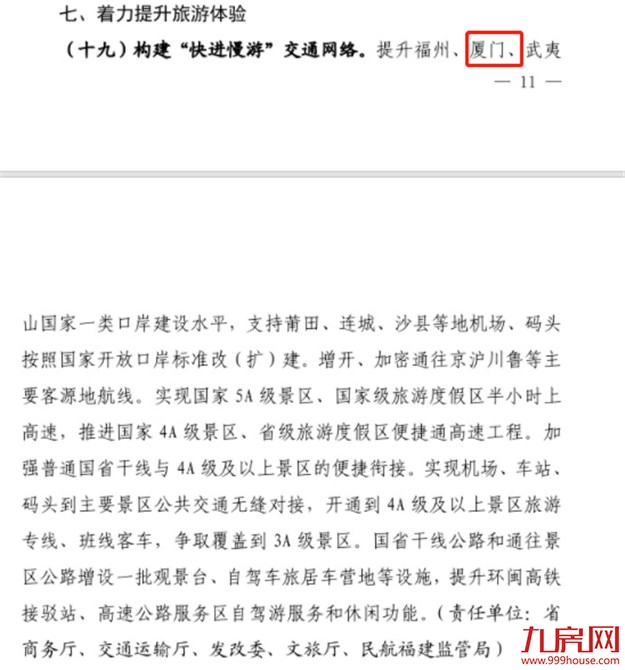 七、着力提升旅游体验

（十九）构建“快进慢游”交通网络。提升福州、厦门、武夷

— 11 —

山国家一类口岸建设水平，支持莆田、连城、沙县等地机场、码头按照国家开放口岸标准改（扩）建。增开、加密通往京沪川鲁等主要客源地航线。实现国家 5A 级景区、国家级旅游度假区半小时上高速，推进国家 4A 级景区、省级旅游度假区便捷通高速工程。加强普通国省干线与 4A 级及以上景区的便捷衔接。实现机场、车站、码头到主要景区公共交通无缝对接，开通到 4A 级及以上景区旅游专线、班线客车，争取覆盖到 3A 级景区。国省干线公路和通往景区公路增设一批观景台、自驾车旅居车营地等设施，提升环闽高铁接驳站、高速公路服务区自驾游服务和休闲功能。（责任单位：省商务厅、交通运输厅、发改委、文旅厅、民航福建监管局）

九房网
www.999house.com